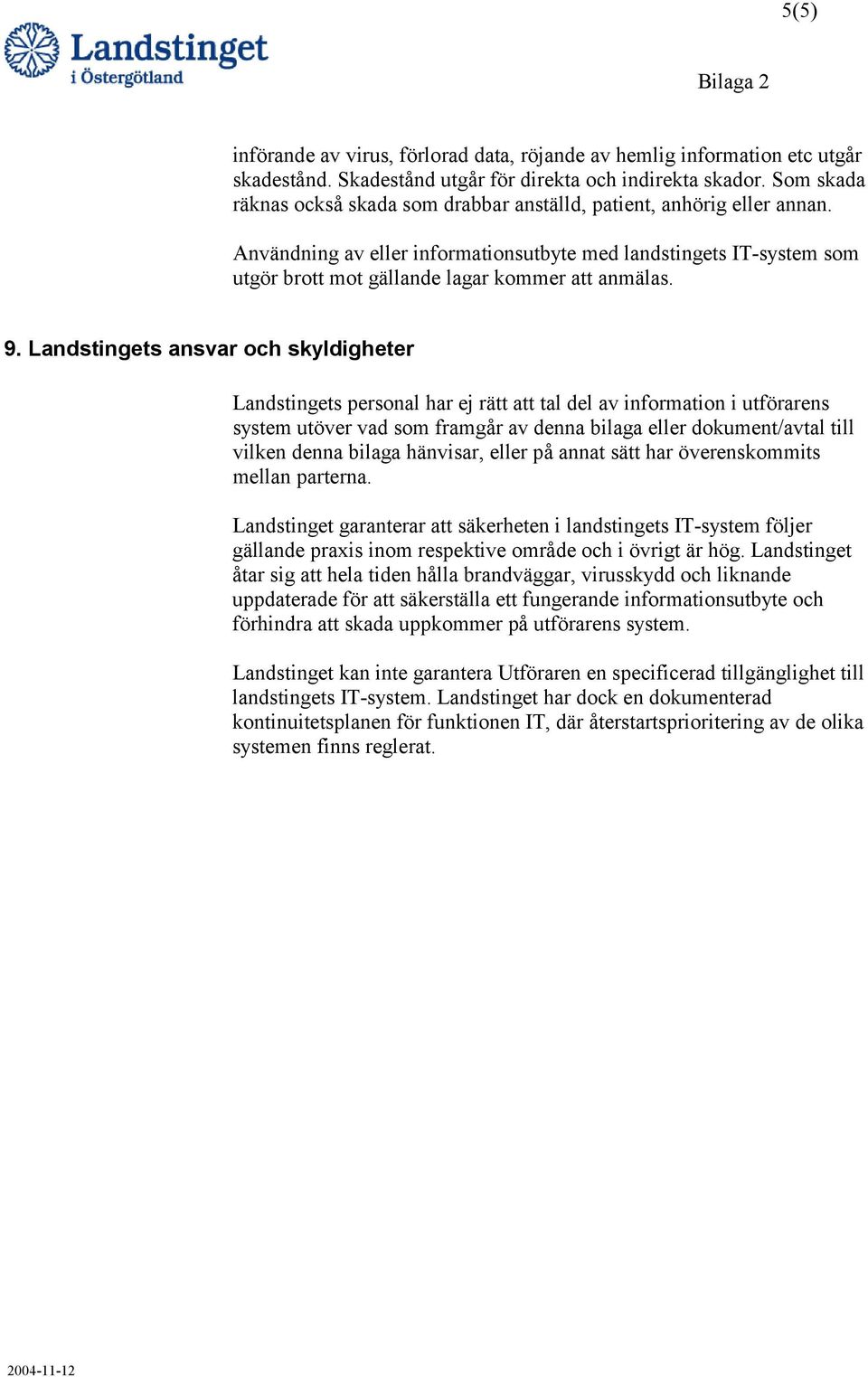 5(5)

Landstinget
i Östergötland

Bilaga 2

införande av virus, förlorad data, röjande av hemlig information etc utgår skadestånd. Skadestånd utgår för direkta och indirekta skador. Som skada räknas också skada som drabbar anställd, patient, anhörig eller annan.

Användning av eller informationsutbyte med landstingets IT-system som utgör brott mot gällande lagar kommer att anmälas.

9. Landstingets ansvar och skyldigheter

Landstingets personal har ej rätt att tal del av information i utförarens system utöver vad som framgår av denna bilaga eller dokument/avtal till vilken denna bilaga hänvisar, eller på annat sätt har överenskommits mellan parterna.

Landstinget garanterar att säkerheten i landstingets IT-system följer gällande praxis inom respektive område och i övrigt är hög. Landstinget åtar sig att hela tiden hålla brandväggar, virusskydd och liknande uppdaterade för att säkerställa ett fungerande informationsutbyte och förhindra att skada uppkommer på utförarens system.

Landstinget kan inte garantera Utföraren en specificerad tillgänglighet till landstingets IT-system. Landstinget har dock en dokumenterad kontinuitetsplanen för funktionen IT, där återstartsprioritering av de olika systemen finns reglerat.

2004-11-12